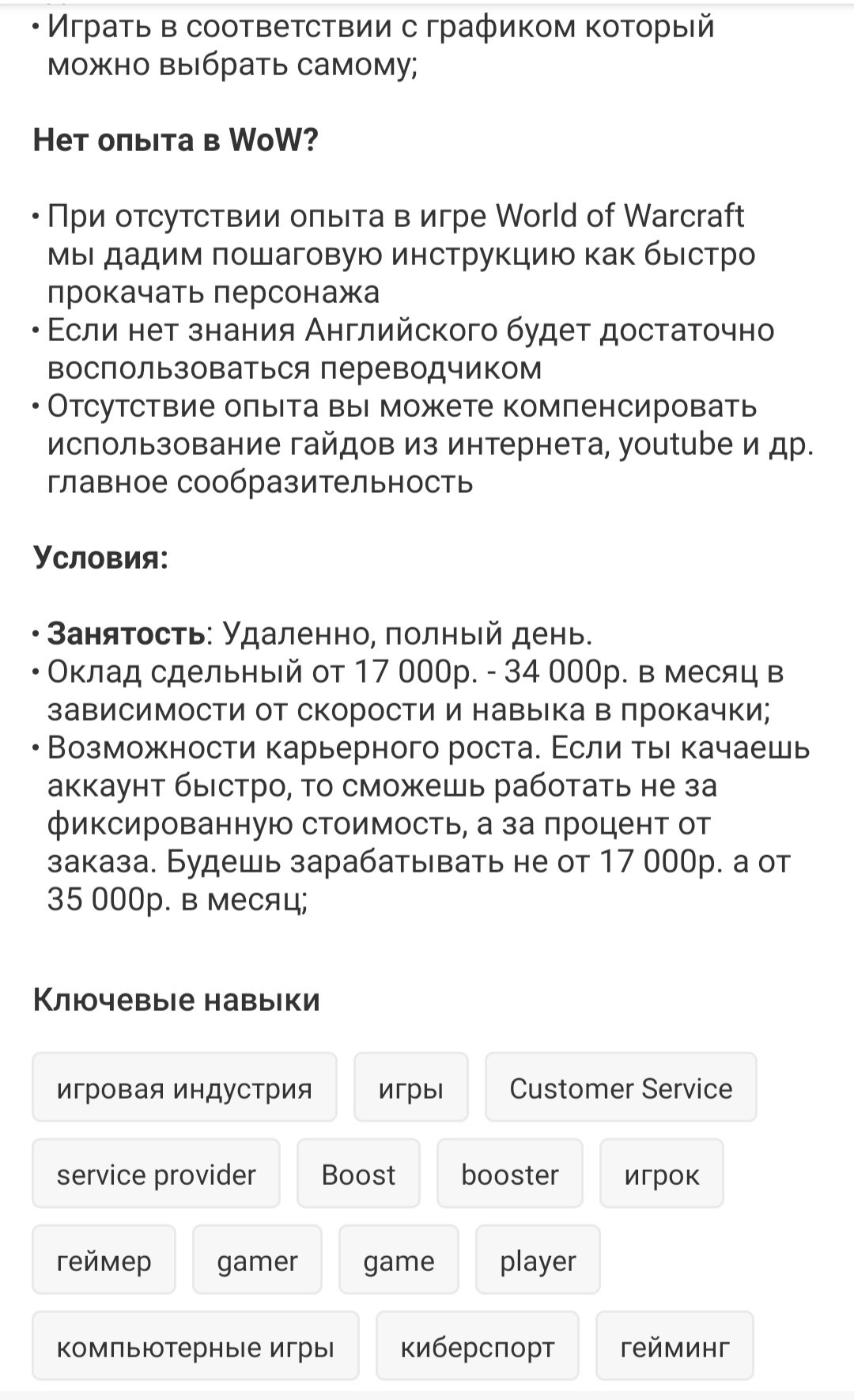 • Играть в соответствии с графиком который можно выбрать самому;

Нет опыта в WoW?

• При отсутствии опыта в игре World of Warcraft мы дадим пошаговую инструкцию как быстро прокачать персонажа
• Если нет знания Английского будет достаточно воспользоваться переводчиком
• Отсутствие опыта вы можете компенсировать использование гайдов из интернета, youtube и др. главное сообразительность

Условия:

• Занятость: Удаленно, полный день.
• Оклад сдельный от 17 000р. - 34 000р. в месяц в зависимости от скорости и навыка в прокачки;
• Возможности карьерного роста. Если ты качаешь аккаунт быстро, то сможешь работать не за фиксированную стоимость, а за процент от заказа. Будешь зарабатывать не от 17 000р. а от 35 000р. в месяц;

Ключевые навыки

игровая индустрия
игры
Customer Service
service provider
Boost
booster
игрок
геймер
gamer
game
player
компьютерные игры
киберспорт
гейминг